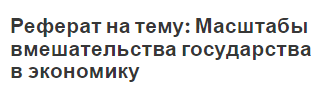 Реферат на тему: Масштабы вмешательства государства в экономику